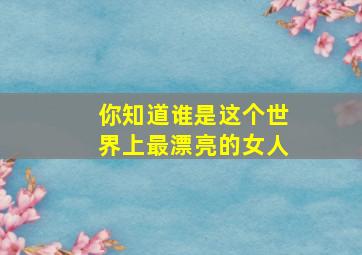 你知道谁是这个世界上最漂亮的女人